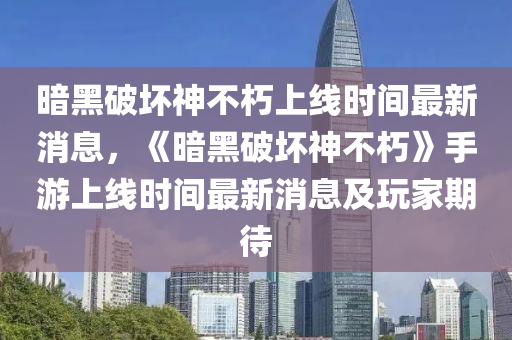 暗黑破坏神不朽上线时间最新消息，《暗黑破坏神不朽》手游上线时间最新消息及玩家期待